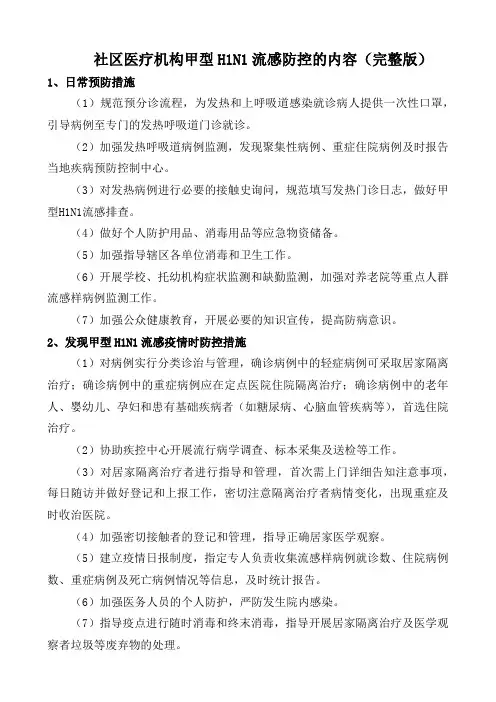 社区医疗机构甲型 H1N1 流感防控的内容（完整版）

1、日常预防措施

（1）规范预分诊流程，为发热和上呼吸道感染就诊病人提供一次性口罩，引导病例至专门的发热呼吸道门诊就诊。

（2）加强发热呼吸道病例监测，发现聚集性病例、重症住院病例及时报告当地疾病预防控制中心。

（3）对发热病例进行必要的接触史询问，规范填写发热门诊日志，做好甲型H1N1流感排查。

（4）做好个人防护用品、消毒用品等应急物资储备。

（5）加强指导辖区各单位消毒和卫生工作。

（6）开展学校、托幼机构症状监测和缺勤监测，加强对养老院等重点人群流感样病例监测工作。

（7）加强公众健康教育，开展必要的知识宣传，提高防病意识。

2、发现甲型 H1N1 流感疫情时防控措施

（1）对病例实行分类诊治与管理，确诊病例中的轻症病例可采取居家隔离治疗；确诊病例中的重症病例应在定点医院住院隔离治疗；确诊病例中的老年人、婴幼儿、孕妇和患有基础疾病者（如糖尿病、心脑血管疾病等），首选住院治疗。

（2）协助疾控中心开展流行病学调查、标本采集及送检等工作。

（3）对居家隔离治疗者进行指导和管理，首次需上门详细告知注意事项，每日随访并做好登记和上报工作，密切注意隔离治疗者病情变化，出现重症及时收治医院。

（4）加强密切接触者的登记和管理，指导正确居家医学观察。

（5）建立疫情日报制度，指定专人负责收集流感样病例就诊数、住院病例数、重症病例及死亡病例情况等信息，及时统计报告。

（6）加强医务人员的个人防护，严防发生院内感染。

（7）指导疫点进行随时消毒和终末消毒，指导开展居家隔离治疗及医学观察者垃圾等废弃物的处理。